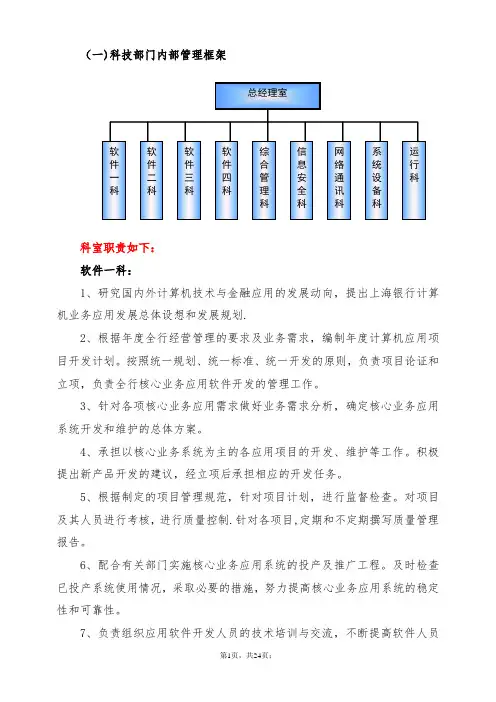 (一)科技部门内部管理框架

总经理室

软件一科

软件二科

软件三科

软件四科

综合管理科

信息安全科

网络通讯科

系统设备科

运行科

科室职责如下:

软件一科:

1、研究国内外计算机技术与金融应用的发展动向，提出上海银行计算机业务应用发展总体设想和发展规划.

2、根据年度全行经营管理的要求及业务需求，编制年度计算机应用项目开发计划。按照统一规划、统一标准、统一开发的原则，负责项目论证和立项，负责全行核心业务应用软件开发的管理工作。

3、针对各项核心业务应用需求做好业务需求分析，确定核心业务应用系统开发和维护的总体方案。

4、承担以核心业务系统为主的各应用项目的开发、维护等工作。积极提出新产品开发的建议，经立项后承担相应的开发任务。

5、根据制定的项目管理规范，针对项目计划，进行监督检查。对项目及其人员进行考核，进行质量控制.针对各项目,定期和不定期撰写质量管理报告。

6、配合有关部门实施核心业务应用系统的投产及推广工程。及时检查已投产系统使用情况，采取必要的措施，努力提高核心业务应用系统的稳定性和可靠性。

7、负责组织应用软件开发人员的技术培训与交流，不断提高软件人员

第1页，共24页;